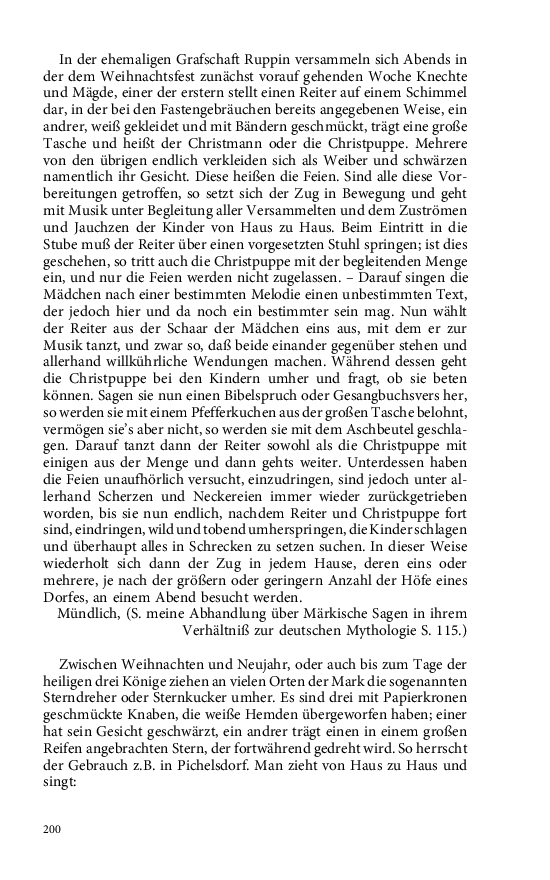 In der ehemaligen Grafschaft Ruppin versammeln sich Abends in der dem Weihnachtsfest zunächst vorauf gehenden Woche Knechte und Mägde, einer der erstern stellt einen Reiter auf einem Schimmel dar, in der bei den Fastengebräuchen bereits angegebenen Weise, ein andrer, weiß gekleidet und mit Bändern geschmückt, trägt eine große Tasche und heißt der Christmann oder die Christpuppe. Mehrere von den übrigen endlich verkleiden sich als Weiber und schwärzen namentlich ihr Gesicht. Diese heißen die Feien. Sind alle diese Vorbereitungen getroffen, so setzt sich der Zug in Bewegung und geht mit Musik unter Begleitung aller Versammelten und dem Zuströmen und Jauchzen der Kinder von Haus zu Haus. Beim Eintritt in die Stube muß der Reiter über einen vorgesetzten Stuhl springen; ist dies geschehen, so tritt auch die Christpuppe mit der begleitenden Menge ein, und nur die Feien werden nicht zugelassen. – Darauf singen die Mädchen nach einer bestimmten Melodie einen unbestimmten Text, der jedoch hier und da noch ein bestimmter sein mag. Nun wählt der Reiter aus der Schaar der Mädchen eins aus, mit dem er zur Musik tanzt, und zwar so, daß beide einander gegenüber stehen und allerhand willkührliche Wendungen machen. Während dessen geht die Christpuppe bei den Kindern umher und fragt, ob sie beten können. Sagen sie nun einen Bibelspruch oder Gesangbuchsvers her, so werden sie mit einem Pfefferkuchen aus der großen Tasche belohnt, vermögen sie's aber nicht, so werden sie mit dem Aschbeutel geschlagen. Darauf tanzt dann der Reiter sowohl als die Christpuppe mit einigen aus der Menge und dann gehts weiter. Unterdessen haben die Feien unaufhörlich versucht, einzudringen, sind jedoch unter allerhand Scherzen und Neckereien immer wieder zurückgetrieben worden, bis sie nun endlich, nachdem Reiter und Christpuppe fort sind, eindringen, wild und tobend umherspringen, die Kinder schlagen und überhaupt alles in Schrecken zu setzen suchen. In dieser Weise wiederholt sich dann der Zug in jedem Hause, deren eins oder mehrere, je nach der größern oder geringern Anzahl der Höfe eines Dorfes, an einem Abend besucht werden.
Mündlich, (S. meine Abhandlung über Märkische Sagen in ihrem Verhältniß zur deutschen Mythologie S. 115.)

Zwischen Weihnachten und Neujahr, oder auch bis zum Tage der heiligen drei Könige ziehen an vielen Orten der Mark die sogenannten Sterndreher oder Sternkucker umher. Es sind drei mit Papierkronen geschmückte Knaben, die weiße Hemden übergeworfen haben; einer hat sein Gesicht geschwärzt, ein andrer trägt einen in einem großen Reifen angebrachten Stern, der fortwährend gedreht wird. So herrscht der Gebrauch z.B. in Pichelsdorf. Man zieht von Haus zu Haus und singt:

200